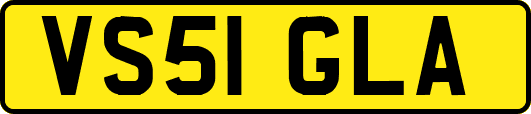 VS51 GLA